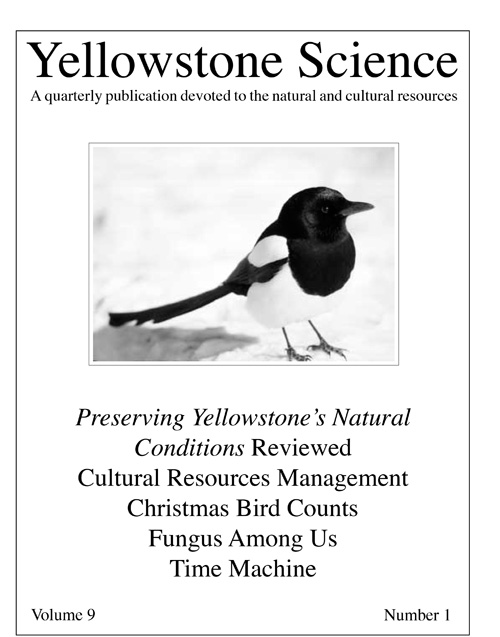 Yellowstone Science

A quarterly publication devoted to the natural and cultural resources

Preserving Yellowstone's Natural Conditions Reviewed
Cultural Resources Management
Christmas Bird Counts
Fungus Among Us
Time Machine

Volume 9

Number 1